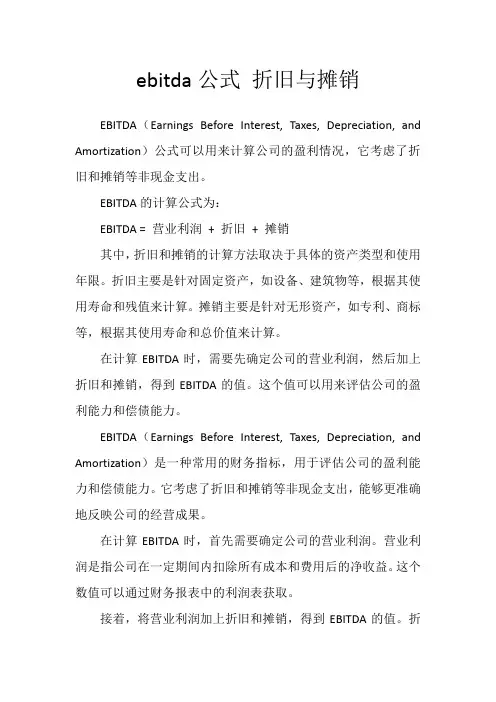 ebitda 公式 折旧与摊销

EBITDA（Earnings Before Interest, Taxes, Depreciation, and Amortization）公式可以用来计算公司的盈利情况，它考虑了折旧和摊销等非现金支出。

EBITDA 的计算公式为：

EBITDA = 营业利润 + 折旧 + 摊销

其中，折旧和摊销的计算方法取决于具体的资产类型和使用年限。折旧主要是针对固定资产，如设备、建筑物等，根据其使用寿命和残值来计算。摊销主要是针对无形资产，如专利、商标等，根据其使用寿命和总价值来计算。

在计算 EBITDA 时，需要先确定公司的营业利润，然后加上折旧和摊销，得到 EBITDA 的值。这个值可以用来评估公司的盈利能力和偿债能力。

EBITDA（Earnings Before Interest, Taxes, Depreciation, and Amortization）是一种常用的财务指标，用于评估公司的盈利能力和偿债能力。它考虑了折旧和摊销等非现金支出，能够更准确地反映公司的经营成果。

在计算 EBITDA 时，首先需要确定公司的营业利润。营业利润是指公司在一定期间内扣除所有成本和费用后的净收益。这个数值可以通过财务报表中的利润表获取。

接着，将营业利润加上折旧和摊销，得到 EBITDA 的值。折